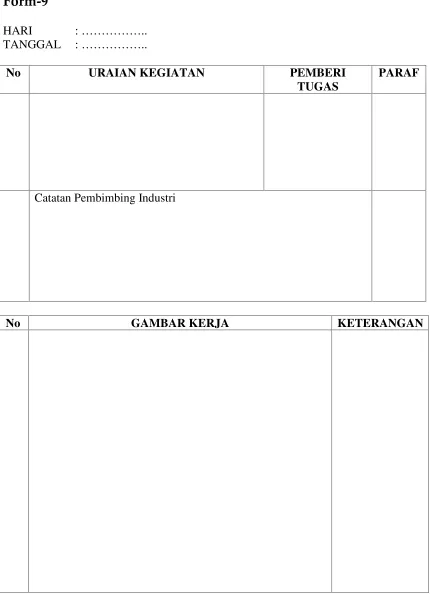 Form-9

HARI : ____
TANGGAL : ____

| No | URAIAN KEGIATAN | PEMBERI TUGAS | PARAF |
|---|---|---|---|
| | | | |
| | Catatan Pembimbing Industri | | |

| No | GAMBAR KERJA | KETERANGAN |
|---|---|---|
| | | |